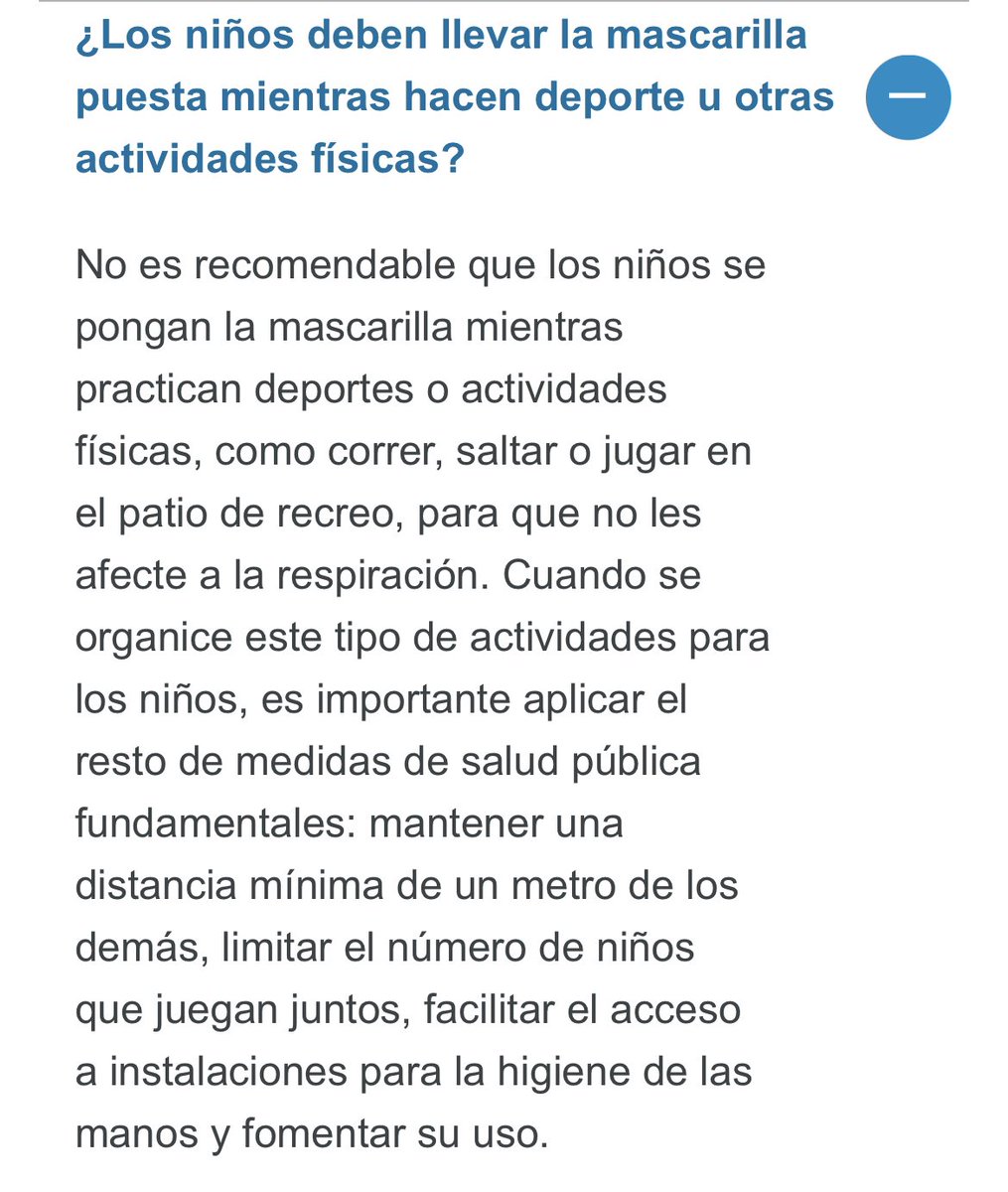 ¿Los niños deben llevar la mascarilla puesta mientras hacen deporte u otras actividades físicas?

No es recomendable que los niños se pongan la mascarilla mientras practican deportes o actividades físicas, como correr, saltar o jugar en el patio de recreo, para que no les afecte a la respiración. Cuando se organice este tipo de actividades para los niños, es importante aplicar el resto de medidas de salud pública fundamentales: mantener una distancia mínima de un metro de los demás, limitar el número de niños que juegan juntos, facilitar el acceso a instalaciones para la higiene de las manos y fomentar su uso.